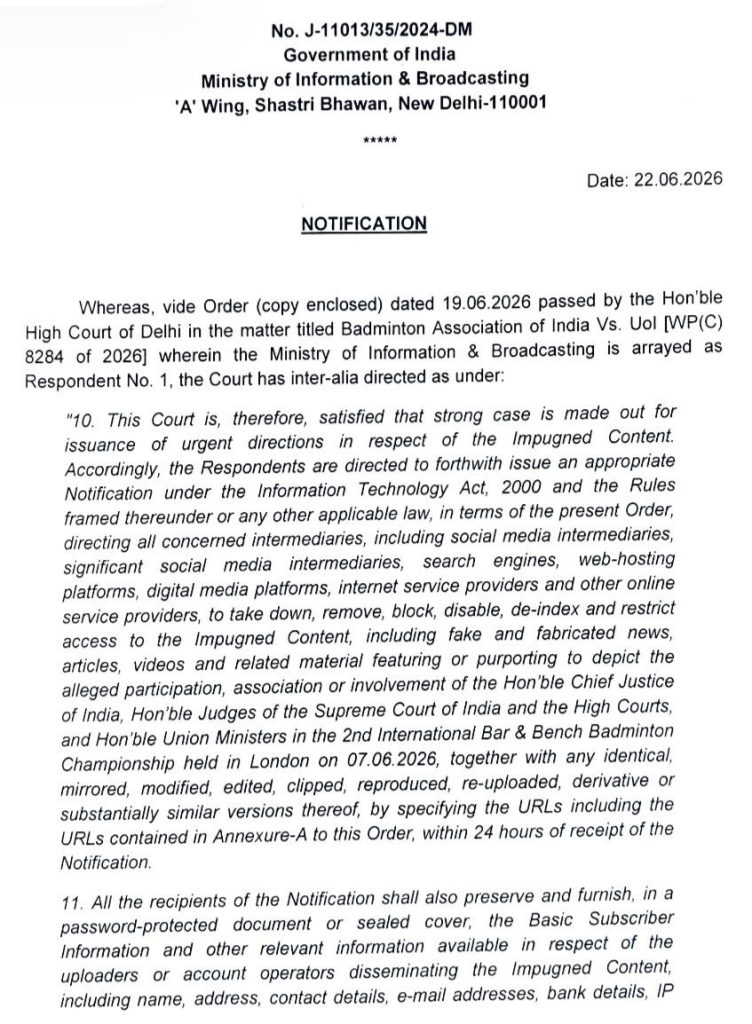 No. J-11013/35/2024-DM
Government of India
Ministry of Information & Broadcasting
'A' Wing, Shastri Bhawan, New Delhi-110001

*****

Date: 22.06.2026

NOTIFICATION

Whereas, vide Order (copy enclosed) dated 19.06.2026 passed by the Hon'ble High Court of Delhi in the matter titled Badminton Association of India Vs. UoI [WP(C) 8284 of 2026] wherein the Ministry of Information & Broadcasting is arrayed as Respondent No. 1, the Court has inter-alia directed as under:

"10. This Court is, therefore, satisfied that strong case is made out for issuance of urgent directions in respect of the Impugned Content. Accordingly, the Respondents are directed to forthwith issue an appropriate Notification under the Information Technology Act, 2000 and the Rules framed thereunder or any other applicable law, in terms of the present Order, directing all concerned intermediaries, including social media intermediaries, significant social media intermediaries, search engines, web-hosting platforms, digital media platforms, internet service providers and other online service providers, to take down, remove, block, disable, de-index and restrict access to the Impugned Content, including fake and fabricated news, articles, videos and related material featuring or purporting to depict the alleged participation, association or involvement of the Hon'ble Chief Justice of India, Hon'ble Judges of the Supreme Court of India and the High Courts, and Hon'ble Union Ministers in the 2nd International Bar & Bench Badminton Championship held in London on 07.06.2026, together with any identical, mirrored, modified, edited, clipped, reproduced, re-uploaded, derivative or substantially similar versions thereof, by specifying the URLs including the URLs contained in Annexure-A to this Order, within 24 hours of receipt of the Notification.

11. All the recipients of the Notification shall also preserve and furnish, in a password-protected document or sealed cover, the Basic Subscriber Information and other relevant information available in respect of the uploaders or account operators disseminating the Impugned Content, including name, address, contact details, e-mail addresses, bank details, IP